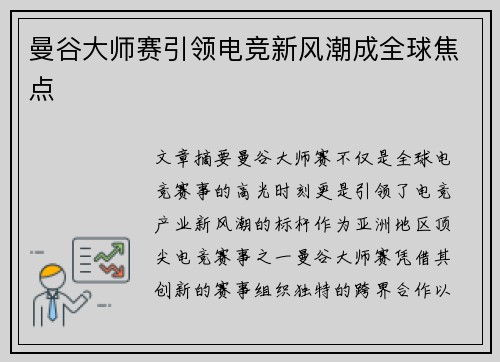 曼谷大师赛引领电竞新风潮成全球焦点

文章摘要曼谷大师赛不仅是全球电竞赛事的高光时刻更是引领了电竞产业新风潮的标杆作为亚洲地区顶尖电竞赛事之一曼谷大师赛凭借其创新的赛事组织独特的跨界合作以